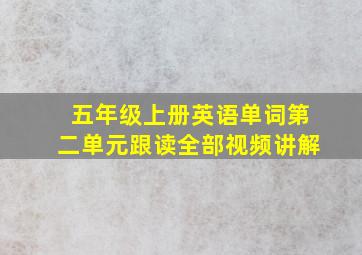 五年级上册英语单词第二单元跟读全部视频讲解